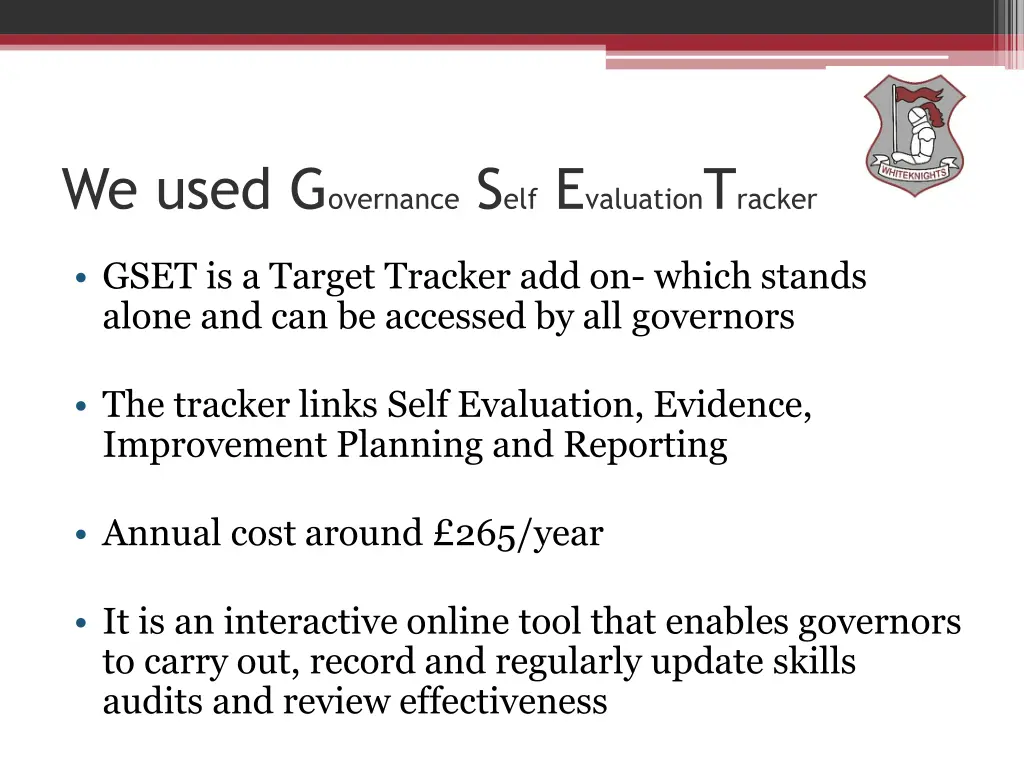 WHITEKNIGHTS

We used Governance Self EvaluationTracker

• GSET is a Target Tracker add on- which stands alone and can be accessed by all governors

• The tracker links Self Evaluation, Evidence, Improvement Planning and Reporting

• Annual cost around £265/year

• It is an interactive online tool that enables governors to carry out, record and regularly update skills audits and review effectiveness